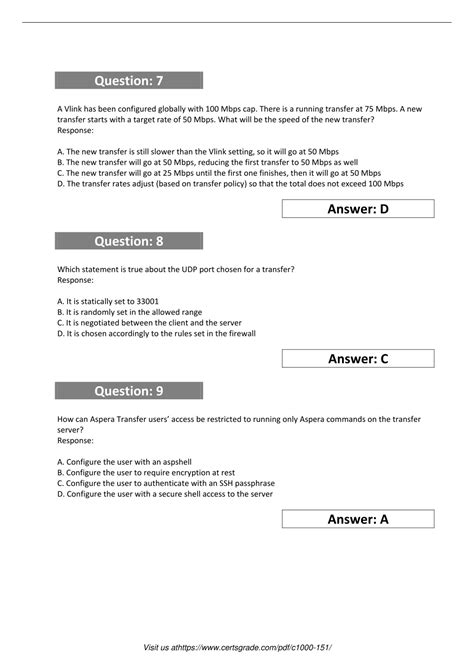 Question: 7

A Vlink has been configured globally with 100 Mbps cap. There is a running transfer at 75 Mbps. A new transfer starts with a target rate of 50 Mbps. What will be the speed of the new transfer?
Response:

A. The new transfer is still slower than the Vlink setting, so it will go at 50 Mbps
B. The new transfer will go at 50 Mbps, reducing the first transfer to 50 Mbps as well
C. The new transfer will go at 25 Mbps until the first one finishes, then it will go at 50 Mbps
D. The transfer rates adjust (based on transfer policy) so that the total does not exceed 100 Mbps

Answer: D

Question: 8

Which statement is true about the UDP port chosen for a transfer?
Response:

A. It is statically set to 33001
B. It is randomly set in the allowed range
C. It is negotiated between the client and the server
D. It is chosen accordingly to the rules set in the firewall

Answer: C

Question: 9

How can Aspera Transfer users' access be restricted to running only Aspera commands on the transfer server?
Response:

A. Configure the user with an aspshell
B. Configure the user to require encryption at rest
C. Configure the user to authenticate with an SSH passphrase
D. Configure the user with a secure shell access to the server

Answer: A

Visit us athttps://www.certsgrade.com/pdf/c1000-151/